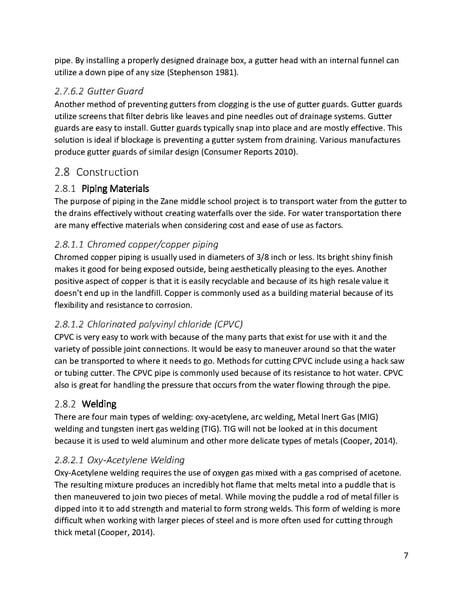 pipe. By installing a properly designed drainage box, a gutter head with an internal funnel can utilize a down pipe of any size (Stephenson 1981).

2.7.6.2 Gutter Guard

Another method of preventing gutters from clogging is the use of gutter guards. Gutter guards utilize screens that filter debris like leaves and pine needles out of drainage systems. Gutter guards are easy to install. Gutter guards typically snap into place and are mostly effective. This solution is ideal if blockage is preventing a gutter system from draining. Various manufactures produce gutter guards of similar design (Consumer Reports 2010).

2.8 Construction

2.8.1 Piping Materials

The purpose of piping in the Zane middle school project is to transport water from the gutter to the drains effectively without creating waterfalls over the side. For water transportation there are many effective materials when considering cost and ease of use as factors.

2.8.1.1 Chromed copper/copper piping

Chromed copper piping is usually used in diameters of 3/8 inch or less. Its bright shiny finish makes it good for being exposed outside, being aesthetically pleasing to the eyes. Another positive aspect of copper is that it is easily recyclable and because of its high resale value it doesn't end up in the landfill. Copper is commonly used as a building material because of its flexibility and resistance to corrosion.

2.8.1.2 Chlorinated polyvinyl chloride (CPVC)

CPVC is very easy to work with because of the many parts that exist for use with it and the variety of possible joint connections. It would be easy to maneuver around so that the water can be transported to where it needs to go. Methods for cutting CPVC include using a hack saw or tubing cutter. The CPVC pipe is commonly used because of its resistance to hot water. CPVC also is great for handling the pressure that occurs from the water flowing through the pipe.

2.8.2 Welding

There are four main types of welding: oxy-acetylene, arc welding, Metal Inert Gas (MIG) welding and tungsten inert gas welding (TIG). TIG will not be looked at in this document because it is used to weld aluminum and other more delicate types of metals (Cooper, 2014).

2.8.2.1 Oxy-Acetylene Welding

Oxy-Acetylene welding requires the use of oxygen gas mixed with a gas comprised of acetone. The resulting mixture produces an incredibly hot flame that melts metal into a puddle that is then maneuvered to join two pieces of metal. While moving the puddle a rod of metal filler is dipped into it to add strength and material to form strong welds. This form of welding is more difficult when working with larger pieces of steel and is more often used for cutting through thick metal (Cooper, 2014).

7